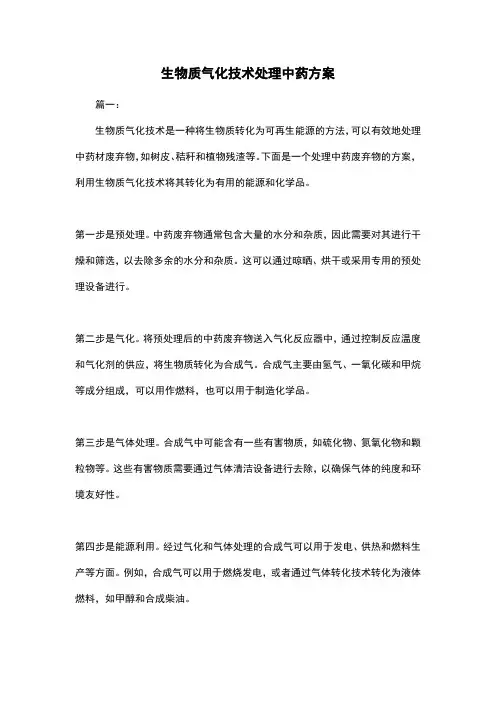 生物质气化技术处理中药方案

篇一：

生物质气化技术是一种将生物质转化为可再生能源的方法，可以有效地处理中药材废弃物，如树皮、秸秆和植物残渣等。下面是一个处理中药废弃物的方案，利用生物质气化技术将其转化为有用的能源和化学品。

第一步是预处理。中药废弃物通常包含大量的水分和杂质，因此需要对其进行干燥和筛选，以去除多余的水分和杂质。这可以通过晾晒、烘干或采用专用的预处理设备进行。

第二步是气化。将预处理后的中药废弃物送入气化反应器中，通过控制反应温度和气化剂的供应，将生物质转化为合成气。合成气主要由氢气、一氧化碳和甲烷等成分组成，可以用作燃料，也可以用于制造化学品。

第三步是气体处理。合成气中可能含有一些有害物质，如硫化物、氮氧化物和颗粒物等。这些有害物质需要通过气体清洁设备进行去除，以确保气体的纯度和环境友好性。

第四步是能源利用。经过气化和气体处理的合成气可以用于发电、供热和燃料生产等方面。例如，合成气可以用于燃烧发电，或者通过气体转化技术转化为液体燃料，如甲醇和合成柴油。